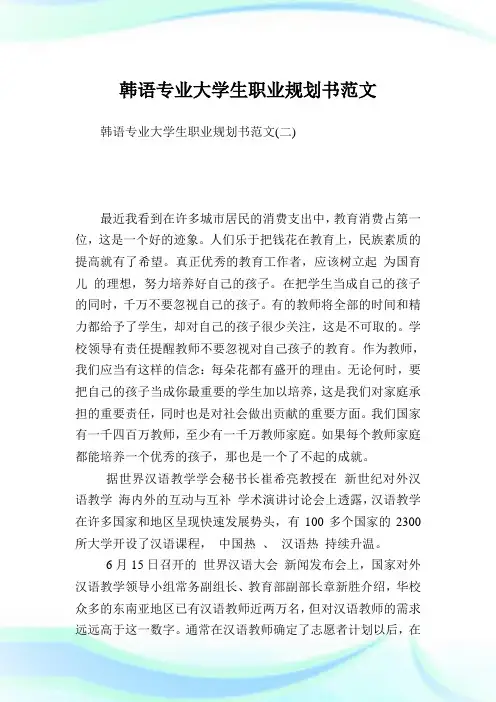 韩语专业大学生职业规划书范文

韩语专业大学生职业规划书范文(二)

最近我看到在许多城市居民的消费支出中，教育消费占第一位，这是一个好的迹象。人们乐于把钱花在教育上，民族素质的提高就有了希望。真正优秀的教育工作者，应该树立起 为国育儿 的理想，努力培养好自己的孩子。在把学生当成自己的孩子的同时，千万不要忽视自己的孩子。有的教师将全部的时间和精力都给予了学生，却对自己的孩子很少关注，这是不可取的。学校领导有责任提醒教师不要忽视对自己孩子的教育。作为教师，我们应当有这样的信念：每朵花都有盛开的理由。无论何时，要把自己的孩子当成你最重要的学生加以培养，这是我们对家庭承担的重要责任，同时也是对社会做出贡献的重要方面。我们国家有一千四百万教师，至少有一千万教师家庭。如果每个教师家庭都能培养一个优秀的孩子，那也是一个了不起的成就。

据世界汉语教学学会秘书长崔希亮教授在 新世纪对外汉语教学 海内外的互动与互补 学术演讲讨论会上透露，汉语教学在许多国家和地区呈现快速发展势头，有 100 多个国家的 2300 所大学开设了汉语课程， 中国热 、 汉语热 持续升温。

6 月 15 日召开的 世界汉语大会 新闻发布会上，国家对外汉语教学领导小组常务副组长、教育部副部长章新胜介绍，华校众多的东南亚地区已有汉语教师近两万名，但对汉语教师的需求远远高于这一数字。通常在汉语教师确定了志愿者计划以后，在